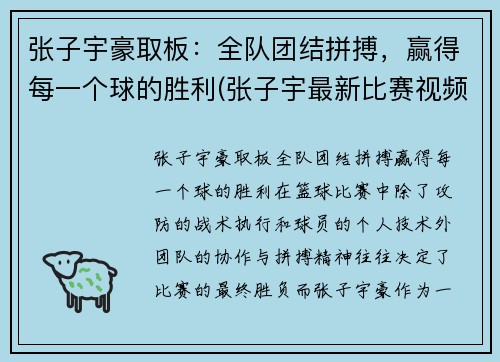 张子宇豪取板：全队团结拼搏，赢得每一个球的胜利(张子宇最新比赛视频

张子宇豪取板全队团结拼搏赢得每一个球的胜利在篮球比赛中除了攻防的战术执行和球员的个人技术外团队的协作与拼搏精神往往决定了比赛的最终胜负而张子宇豪作为一